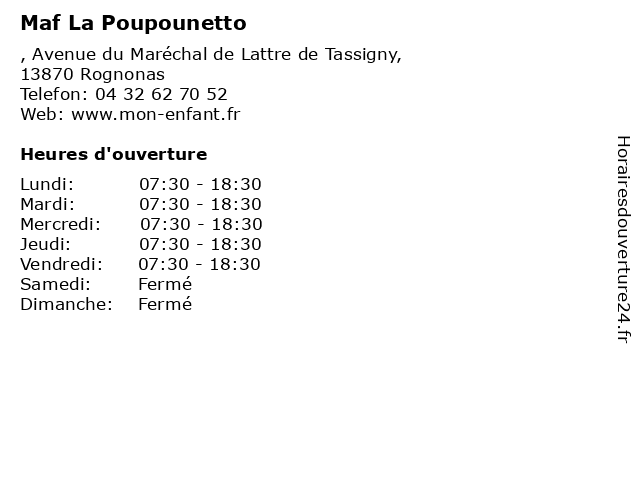 Maf La Poupounetto

, Avenue du Maréchal de Lattre de Tassigny,
13870 Rognonas
Telefon: 04 32 62 70 52
Web: www.mon-enfant.fr

Heures d'ouverture

| | |
|---|---|
| Lundi: | 07:30 - 18:30 |
| Mardi: | 07:30 - 18:30 |
| Mercredi: | 07:30 - 18:30 |
| Jeudi: | 07:30 - 18:30 |
| Vendredi: | 07:30 - 18:30 |
| Samedi: | Fermé |
| Dimanche: | Fermé |

Horairesdouverture24.fr